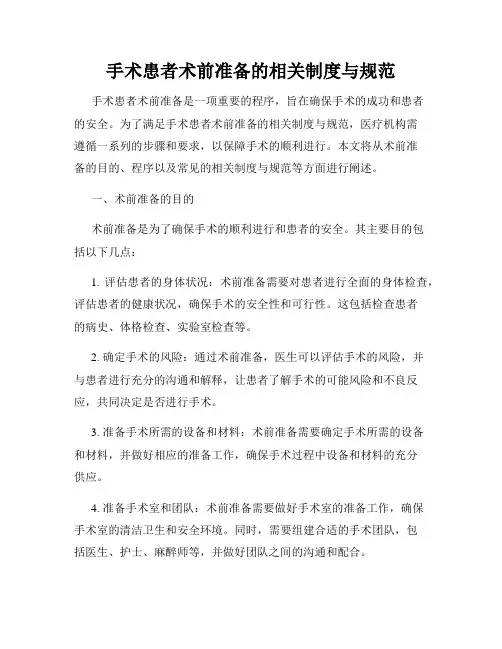 手术患者术前准备的相关制度与规范

手术患者术前准备是一项重要的程序，旨在确保手术的成功和患者的安全。为了满足手术患者术前准备的相关制度与规范，医疗机构需遵循一系列的步骤和要求，以保障手术的顺利进行。本文将从术前准备的目的、程序以及常见的相关制度与规范等方面进行阐述。

一、术前准备的目的

术前准备是为了确保手术的顺利进行和患者的安全。其主要目的包括以下几点：

1. 评估患者的身体状况：术前准备需要对患者进行全面的身体检查，评估患者的健康状况，确保手术的安全性和可行性。这包括检查患者的病史、体格检查、实验室检查等。

2. 确定手术的风险：通过术前准备，医生可以评估手术的风险，并与患者进行充分的沟通和解释，让患者了解手术的可能风险和不良反应，共同决定是否进行手术。

3. 准备手术所需的设备和材料：术前准备需要确定手术所需的设备和材料，并做好相应的准备工作，确保手术过程中设备和材料的充分供应。

4. 准备手术室和团队：术前准备需要做好手术室的准备工作，确保手术室的清洁卫生和安全环境。同时，需要组建合适的手术团队，包括医生、护士、麻醉师等，并做好团队之间的沟通和配合。